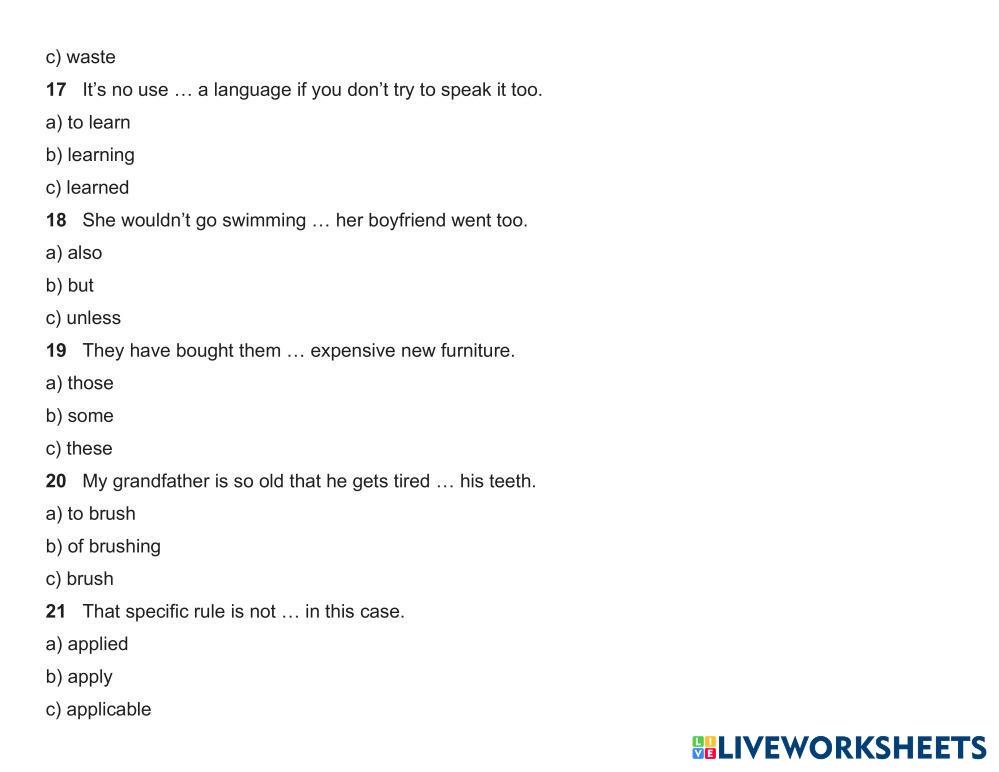 c) waste

17 It's no use … a language if you don't try to speak it too.

a) to learn

b) learning

c) learned

18 She wouldn't go swimming … her boyfriend went too.

a) also

b) but

c) unless

19 They have bought them … expensive new furniture.

a) those

b) some

c) these

20 My grandfather is so old that he gets tired … his teeth.

a) to brush

b) of brushing

c) brush

21 That specific rule is not … in this case.

a) applied

b) apply

c) applicable

LIVEWORKSHEETS